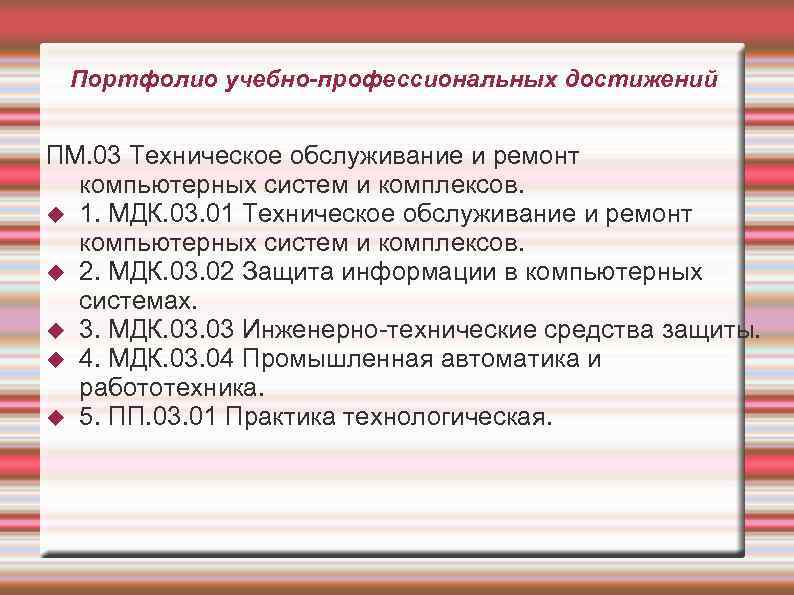 Портфолио учебно-профессиональных достижений

ПМ.03 Техническое обслуживание и ремонт компьютерных систем и комплексов.

1. МДК.03.01 Техническое обслуживание и ремонт компьютерных систем и комплексов.

2. МДК.03.02 Защита информации в компьютерных системах.

3. МДК.03.03 Инженерно-технические средства защиты.

4. МДК.03.04 Промышленная автоматика и работотехника.

5. ПП.03.01 Практика технологическая.